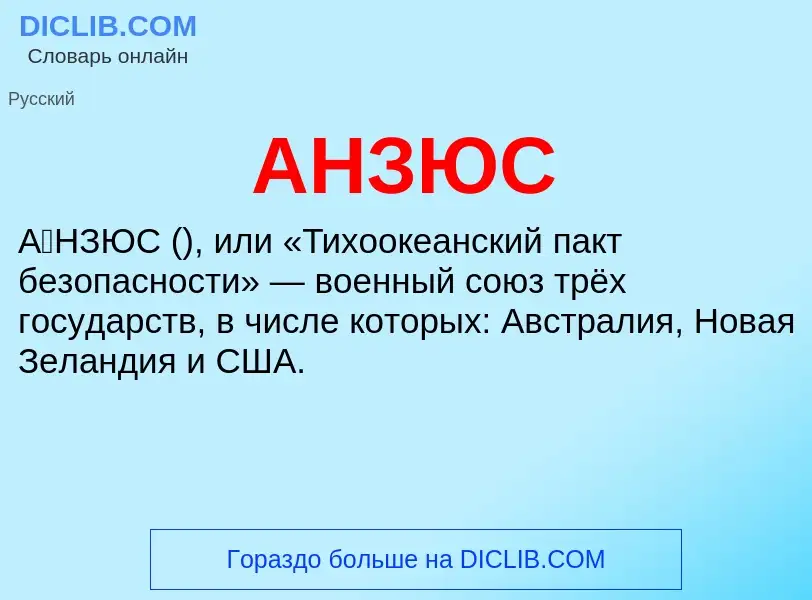 DICLIB.COM
Словарь онлайн

Русский

АНЗЮС

А́НЗЮС (), или «Тихоокеанский пакт безопасности» — военный союз трёх государств, в числе которых: Австралия, Новая Зеландия и США.

Гораздо больше на DICLIB.COM